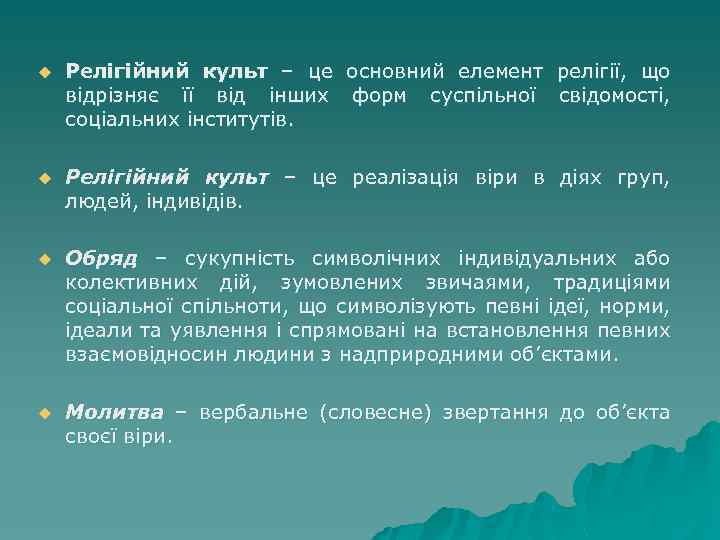 Релігійний культ – це основний елемент релігії, що відрізняє її від інших форм суспільної свідомості, соціальних інститутів.

Релігійний культ – це реалізація віри в діях груп, людей, індивідів.

Обряд – сукупність символічних індивідуальних або колективних дій, зумовлених звичаями, традиціями соціальної спільноти, що символізують певні ідеї, норми, ідеали та уявлення і спрямовані на встановлення певних взаємовідносин людини з надприродними об'єктами.

Молитва – вербальне (словесне) звертання до об'єкта своєї віри.